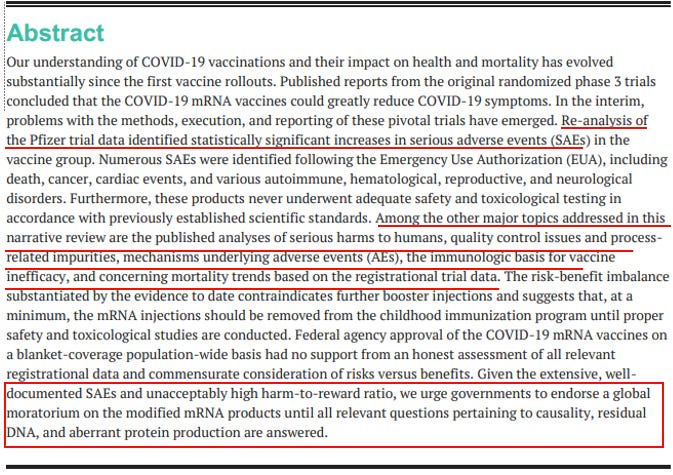 Abstract

Our understanding of COVID-19 vaccinations and their impact on health and mortality has evolved substantially since the first vaccine rollouts. Published reports from the original randomized phase 3 trials concluded that the COVID-19 mRNA vaccines could greatly reduce COVID-19 symptoms. In the interim, problems with the methods, execution, and reporting of these pivotal trials have emerged. Re-analysis of the Pfizer trial data identified statistically significant increases in serious adverse events (SAEs) in the vaccine group. Numerous SAEs were identified following the Emergency Use Authorization (EUA), including death, cancer, cardiac events, and various autoimmune, hematological, reproductive, and neurological disorders. Furthermore, these products never underwent adequate safety and toxicological testing in accordance with previously established scientific standards. Among the other major topics addressed in this narrative review are the published analyses of serious harms to humans, quality control issues and process-related impurities, mechanisms underlying adverse events (AEs), the immunologic basis for vaccine inefficacy, and concerning mortality trends based on the registrational trial data. The risk-benefit imbalance substantiated by the evidence to date contraindicates further booster injections and suggests that, at a minimum, the mRNA injections should be removed from the childhood immunization program until proper safety and toxicological studies are conducted. Federal agency approval of the COVID-19 mRNA vaccines on a blanket-coverage population-wide basis had no support from an honest assessment of all relevant registrational data and commensurate consideration of risks versus benefits. Given the extensive, well-documented SAEs and unacceptably high harm-to-reward ratio, we urge governments to endorse a global moratorium on the modified mRNA products until all relevant questions pertaining to causality, residual DNA, and aberrant protein production are answered.